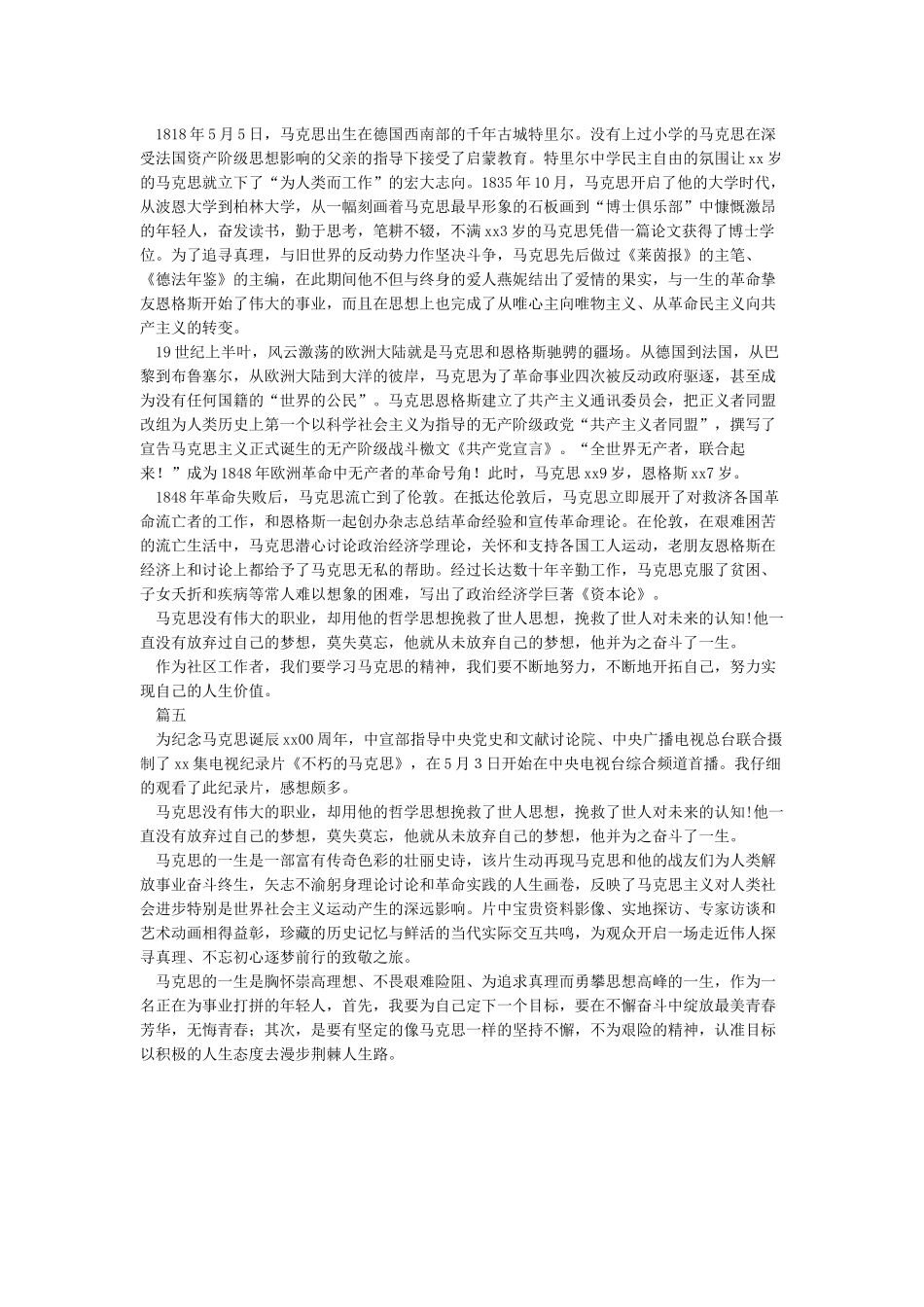 1818年5月5日，马克思出生在德国西南部的千年古城特里尔。没有上过小学的马克思在深受法国资产阶级思想影响的父亲的指导下接受了启蒙教育。特里尔中学民主自由的氛围让xx岁的马克思就立下了“为人类而工作”的宏大志向。1835年10月，马克思开启了他的大学时代，从波恩大学到柏林大学，从一幅刻画着马克思最早形象的石板画到“博士俱乐部”中慷慨激昂的年轻人，奋发读书，勤于思考，笔耕不辍，不满xx3岁的马克思凭借一篇论文获得了博士学位。为了追寻真理，与旧世界的反动势力作坚决斗争，马克思先后做过《莱茵报》的主笔、《德法年鉴》的主编，在此期间他不但与终身的爱人燕妮结出了爱情的果实，与一生的革命挚友恩格斯开始了伟大的事业，而且在思想上也完成了从唯心主向唯物主义、从革命民主义向共产主义的转变。

19世纪上半叶，风云激荡的欧洲大陆就是马克思和恩格斯驰骋的疆场。从德国到法国，从巴黎到布鲁塞尔，从欧洲大陆到大洋的彼岸，马克思为了革命事业四次被反动政府驱逐，甚至成为没有任何国籍的“世界的公民”。马克思恩格斯建立了共产主义通讯委员会，把正义者同盟改组为人类历史上第一个以科学社会主义为指导的无产阶级政党“共产主义者同盟”，撰写了宣告马克思主义正式诞生的无产阶级战斗檄文《共产党宣言》。“全世界无产者，联合起来！”成为1848年欧洲革命中无产者的革命号角！此时，马克思xx9岁，恩格斯xx7岁。

1848年革命失败后，马克思流亡到了伦敦。在抵达伦敦后，马克思立即展开了对救济各国革命流亡者的工作，和恩格斯一起创办杂志总结革命经验和宣传革命理论。在伦敦，在艰难困苦的流亡生活中，马克思潜心讨论政治经济学理论，关怀和支持各国工人运动，老朋友恩格斯在经济上和讨论上都给予了马克思无私的帮助。经过长达数十年辛勤工作，马克思克服了贫困、子女夭折和疾病等常人难以想象的困难，写出了政治经济学巨著《资本论》。

马克思没有伟大的职业，却用他的哲学思想挽救了世人思想，挽救了世人对未来的认知!他一直没有放弃过自己的梦想，莫失莫忘，他就从未放弃自己的梦想，他并为之奋斗了一生。

作为社区工作者，我们要学习马克思的精神，我们要不断地努力，不断地开拓自己，努力实现自己的人生价值。

篇五

为纪念马克思诞辰xx00周年，中宣部指导中央党史和文献讨论院、中央广播电视总台联合摄制了xx集电视纪录片《不朽的马克思》，在5月3日开始在中央电视台综合频道首播。我仔细的观看了此纪录片，感想颇多。

马克思没有伟大的职业，却用他的哲学思想挽救了世人思想，挽救了世人对未来的认知!他一直没有放弃过自己的梦想，莫失莫忘，他就从未放弃自己的梦想，他并为之奋斗了一生。

马克思的一生是一部富有传奇色彩的壮丽史诗，该片生动再现马克思和他的战友们为人类解放事业奋斗终生，矢志不渝躬身理论讨论和革命实践的人生画卷，反映了马克思主义对人类社会进步特别是世界社会主义运动产生的深远影响。片中宝贵资料影像、实地探访、专家访谈和艺术动画相得益彰，珍藏的历史记忆与鲜活的当代实际交互共鸣，为观众开启一场走近伟人探寻真理、不忘初心逐梦前行的致敬之旅。

马克思的一生是胸怀崇高理想、不畏艰难险阻、为追求真理而勇攀思想高峰的一生，作为一名正在为事业打拼的年轻人，首先，我要为自己定下一个目标，要在不懈奋斗中绽放最美青春芳华，无悔青春；其次，是要有坚定的像马克思一样的坚持不懈，不为艰险的精神，认准目标以积极的人生态度去漫步荆棘人生路。